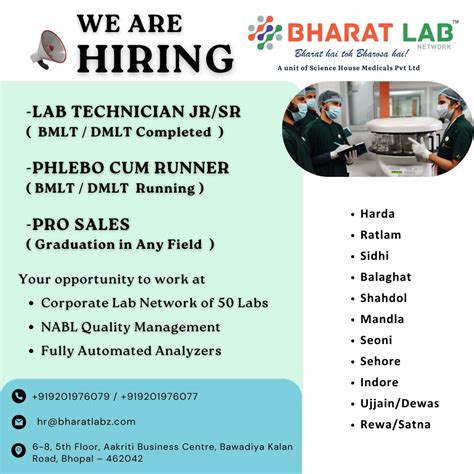 WE ARE HIRING

BHARAT LAB™ NETWORK
Bharat hai toh Bharosa hai!
A unit of Science House Medicals Pvt Ltd

-LAB TECHNICIAN JR/SR
( BMLT / DMLT Completed )

-PHLEBO CUM RUNNER
( BMLT / DMLT Running )

-PRO SALES
( Graduation in Any Field )

Your opportunity to work at
• Corporate Lab Network of 50 Labs
• NABL Quality Management
• Fully Automated Analyzers

• Harda
• Ratlam
• Sidhi
• Balaghat
• Shahdol
• Mandla
• Seoni
• Sehore
• Indore
• Ujjain/Dewas
• Rewa/Satna

+919201976079 / +919201976077

hr@bharatlabz.com

6-8, 5th Floor, Aakriti Business Centre, Bawadiya Kalan Road, Bhopal – 462042